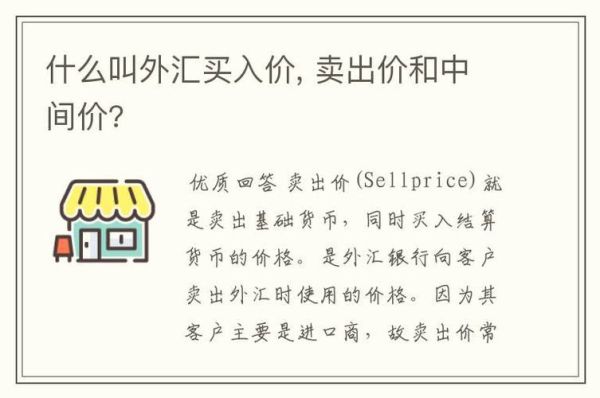 什么叫外汇买入价, 卖出价和中间价?

优质回答 卖出价(Sellprice)就是卖出基础货币，同时买入结算货币的价格。是外汇银行向客户卖出外汇时使用的价格。因为其客户主要是进口商，故卖出价常